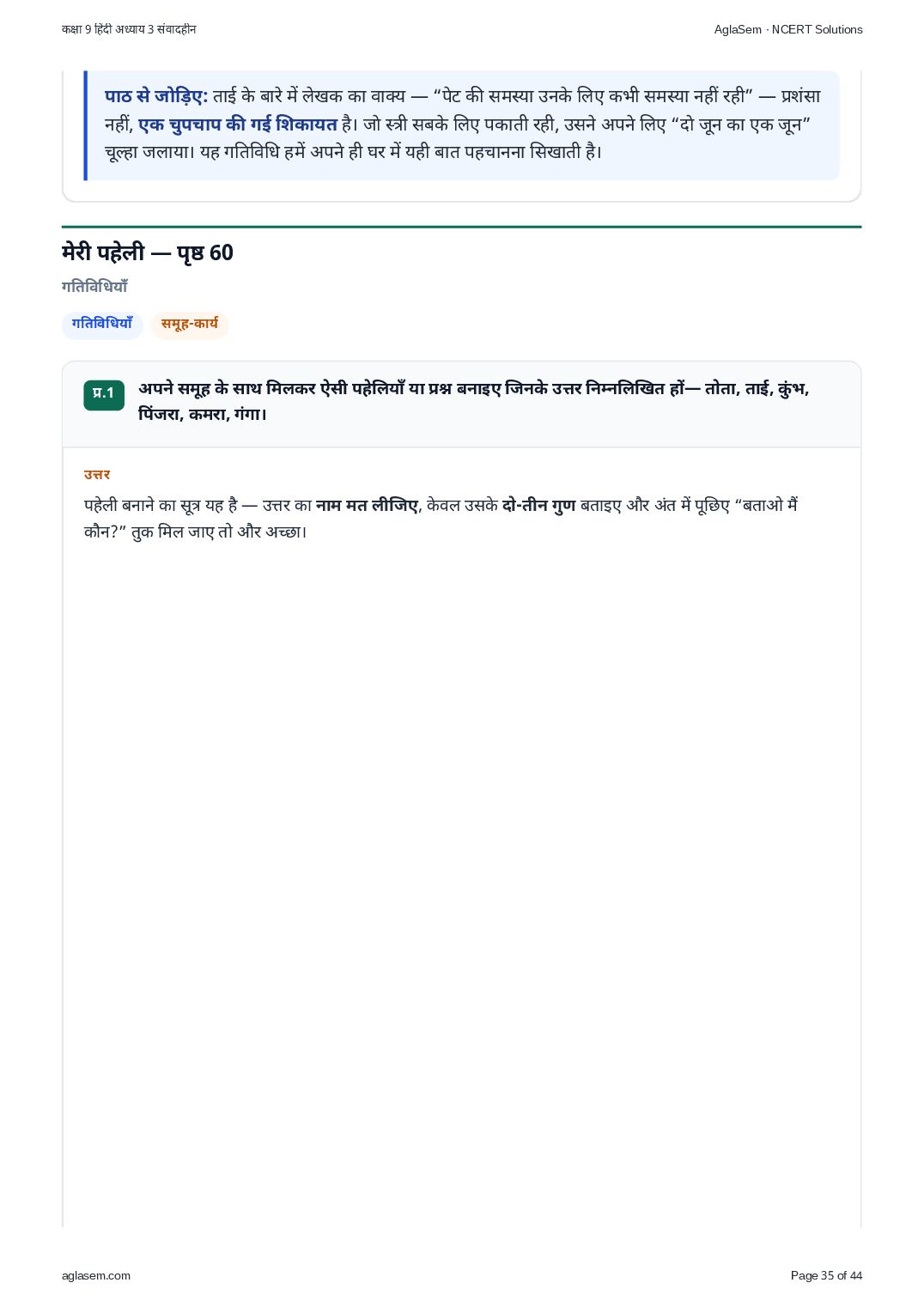 कक्षा 9 हिंदी अध्याय 3 संवादहीन

AglaSem · NCERT Solutions

पाठ से जोड़िए: ताई के बारे में लेखक का वाक्य — "पेट की समस्या उनके लिए कभी समस्या नहीं रही" — प्रशंसा नहीं, एक चुपचाप की गई शिकायत है। जो स्त्री सबके लिए पकाती रही, उसने अपने लिए "दो जून का एक जून" चूल्हा जलाया। यह गतिविधि हमें अपने ही घर में यही बात पहचानना सिखाती है।

मेरी पहेली — पृष्ठ 60

गतिविधियाँ

गतिविधियाँ

समूह-कार्य

प्र.1

अपने समूह के साथ मिलकर ऐसी पहेलियाँ या प्रश्न बनाइए जिनके उत्तर निम्नलिखित हों— तोता, ताई, कुंभ, पिंजरा, कमरा, गंगा।

उत्तर

पहेली बनाने का सूत्र यह है — उत्तर का नाम मत लीजिए, केवल उसके दो-तीन गुण बताइए और अंत में पूछिए "बताओ मैं कौन?" तुक मिल जाए तो और अच्छा।

aglasem.com

Page 35 of 44